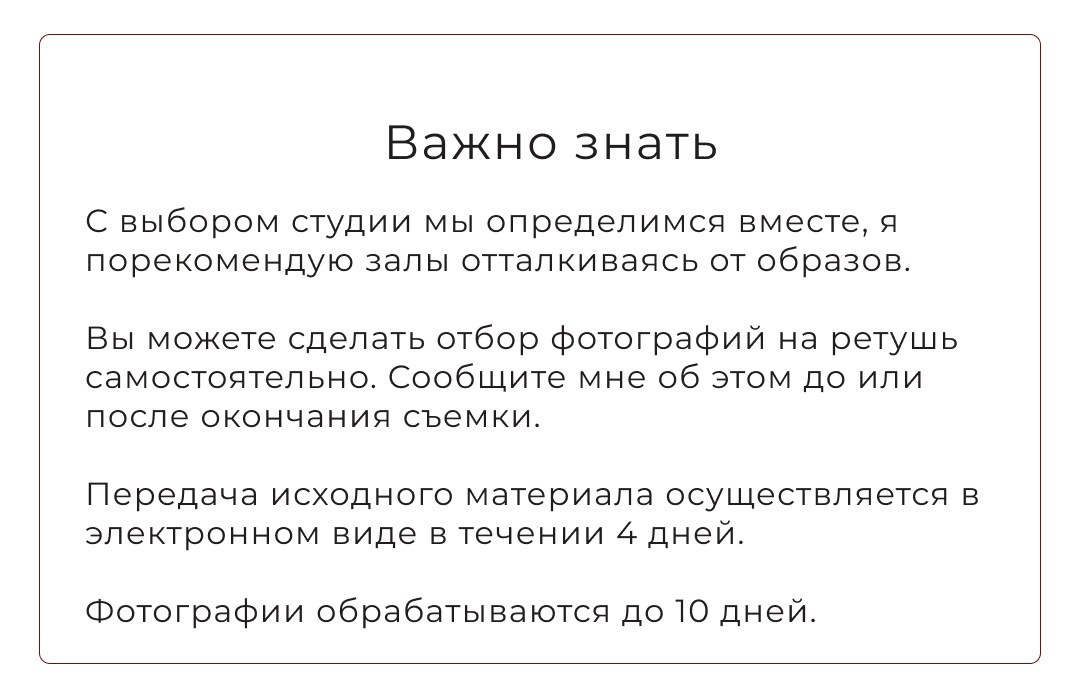 Важно знать

С выбором студии мы определимся вместе, я порекомендую залы отталкиваясь от образов.

Вы можете сделать отбор фотографий на ретушь самостоятельно. Сообщите мне об этом до или после окончания съемки.

Передача исходного материала осуществляется в электронном виде в течении 4 дней.

Фотографии обрабатываются до 10 дней.